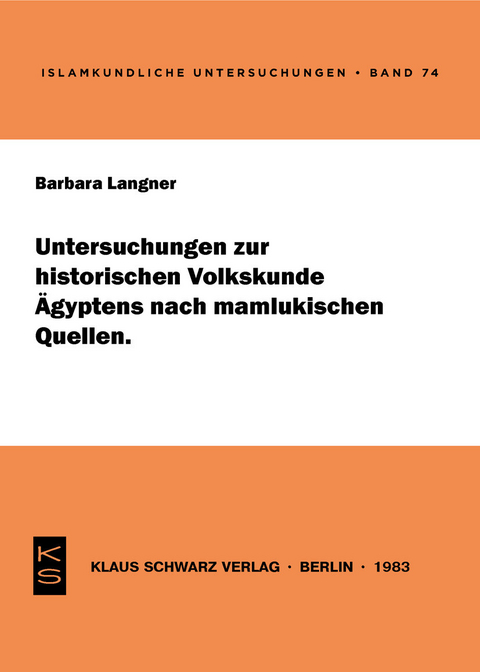 ISLAMKUNDLICHE UNTERSUCHUNGEN • BAND 74

Barbara Langner

Untersuchungen zur historischen Volkskunde Ägyptens nach mamlukischen Quellen.

KS

KLAUS SCHWARZ VERLAG · BERLIN · 1983